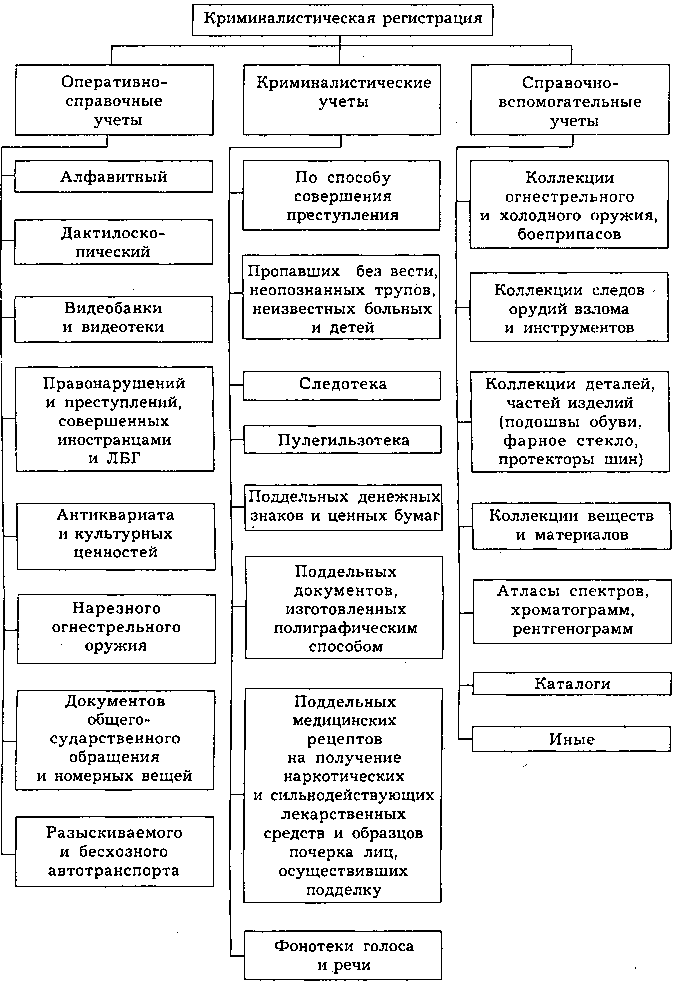 Криминалистическая регистрация

Оперативно-справочные учеты

Алфавитный

Дактилоскопический

Видеобанки и видеотеки

Правонарушений и преступлений, совершенных иностранцами и ЛБГ

Антиквариата и культурных ценностей

Нарезного огнестрельного оружия

Документов общегосударственного обращения и номерных вещей

Разыскиваемого и бесхозного автотранспорта

Криминалистические учеты

По способу совершения преступления

Пропавших без вести, неопознанных трупов, неизвестных больных и детей

Следотека

Пулегильзотека

Поддельных денежных знаков и ценных бумаг

Поддельных документов, изготовленных полиграфическим способом

Поддельных медицинских рецептов на получение наркотических и сильнодействующих лекарственных средств и образцов почерка лиц, осуществивших подделку

Фонотеки голоса и речи

Справочно-вспомогательные учеты

Коллекции огнестрельного и холодного оружия, боеприпасов

Коллекции следов орудий взлома и инструментов

Коллекции деталей, частей изделий (подошвы обуви, фарное стекло, протекторы шин)

Коллекции веществ и материалов

Атласы спектров, хроматограмм, рентгенограмм

Каталоги

Иные